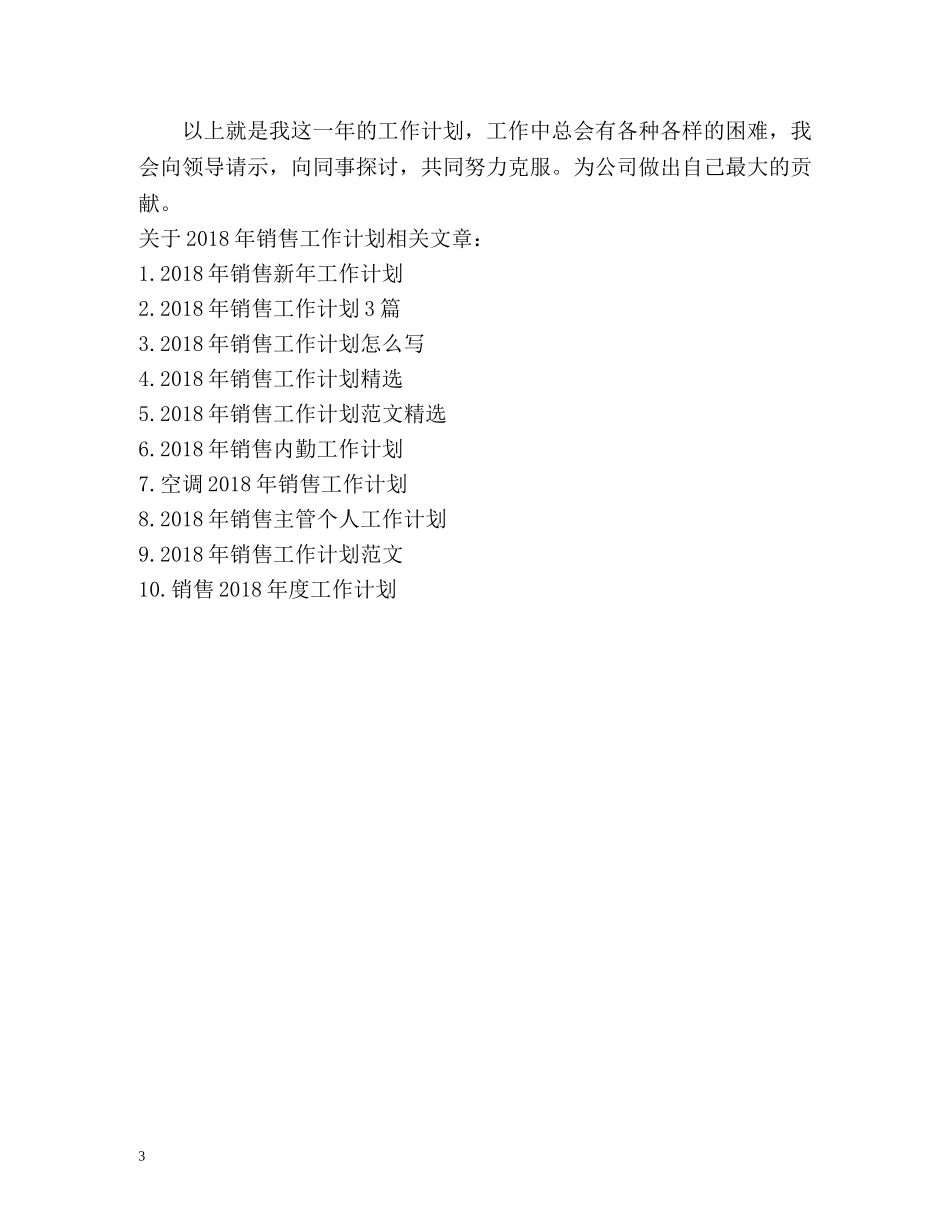 以上就是我这一年的工作计划，工作中总会有各种各样的困难，我会向领导请示，向同事探讨，共同努力克服。为公司做出自己最大的贡献。

关于2018年销售工作计划相关文章：

1.2018年销售新年工作计划

2.2018年销售工作计划3篇

3.2018年销售工作计划怎么写

4.2018年销售工作计划精选

5.2018年销售工作计划范文精选

6.2018年销售内勤工作计划

7.空调2018年销售工作计划

8.2018年销售主管个人工作计划

9.2018年销售工作计划范文

10.销售2018年度工作计划

3